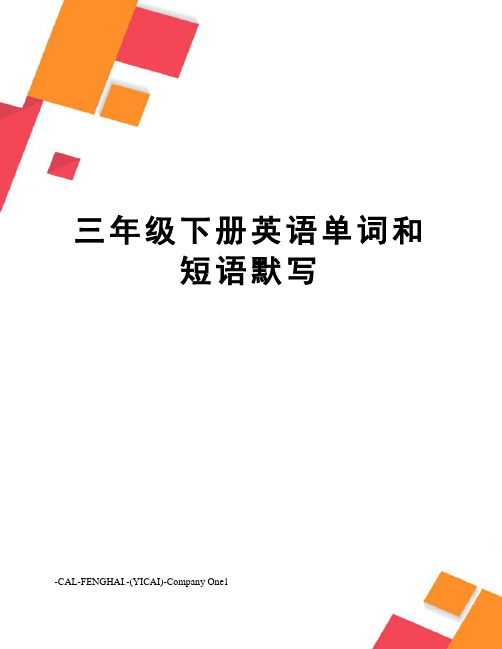 三年级下册英语单词和短语默写

-CAL-FENGHAI.-(YICAI)-Company One1